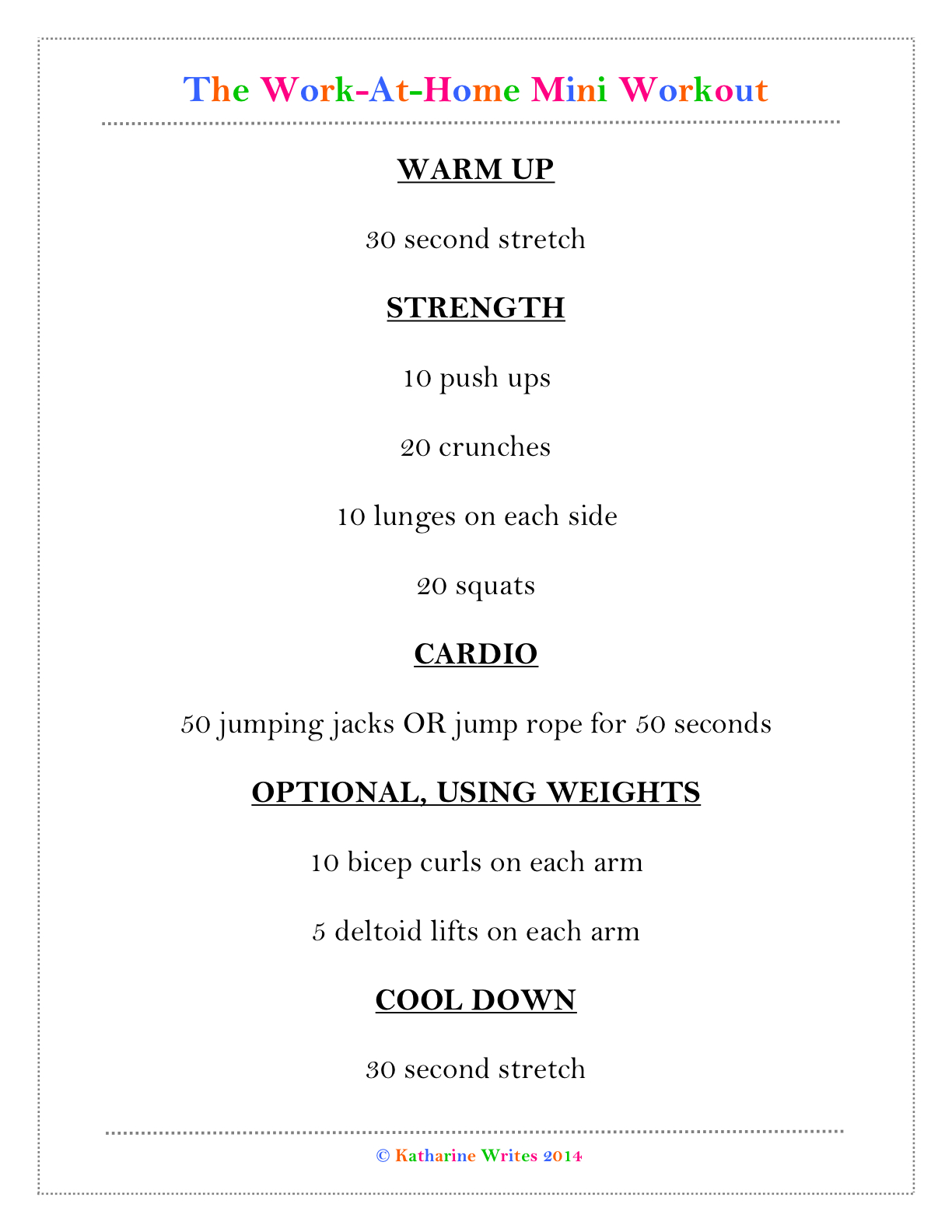 The Work-At-Home Mini Workout

WARM UP

30 second stretch

STRENGTH

10 push ups

20 crunches

10 lunges on each side

20 squats

CARDIO

50 jumping jacks OR jump rope for 50 seconds

OPTIONAL, USING WEIGHTS

10 bicep curls on each arm

5 deltoid lifts on each arm

COOL DOWN

30 second stretch

© Katharine Writes 2014